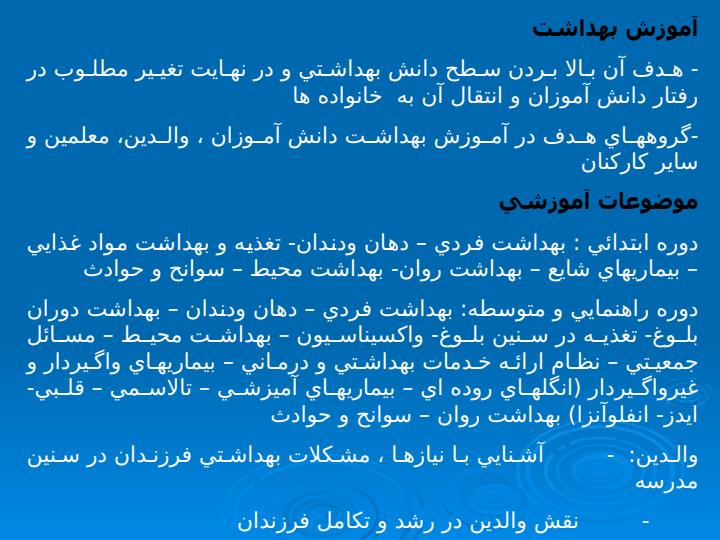 آموزش بهداشت

- هدف آن بالا بردن سطح دانش بهداشتي و در نهايت تغيير مطلوب در رفتار دانش آموزان و انتقال آن به خانواده ها

-گروههاي هدف در آموزش بهداشت دانش آموزان ، والدين، معلمين و ساير كاركنان

موضوعات آموزشي

دوره ابتدائي : بهداشت فردي – دهان ودندان- تغذيه و بهداشت مواد غذايي – بيماريهاي شايع – بهداشت روان- بهداشت محيط – سوانح و حوادث

دوره راهنمايي و متوسطه: بهداشت فردي – دهان ودندان – بهداشت دوران بلوغ- تغذيه در سنين بلوغ- واكسيناسيون – بهداشت محيط – مسائل جمعيتي – نظام ارائه خدمات بهداشتي و درماني – بيماريهاي واگيردار و غيرواگيردار (انگلهاي روده اي – بيماريهاي آميزشي – تالاسمي – قلبي- ايدز- انفلوآنزا) بهداشت روان – سوانح و حوادث

والدين: - آشنايي با نيازها ، مشكلات بهداشتي فرزندان در سنين مدرسه

- نقش والدين در رشد و تكامل فرزندان